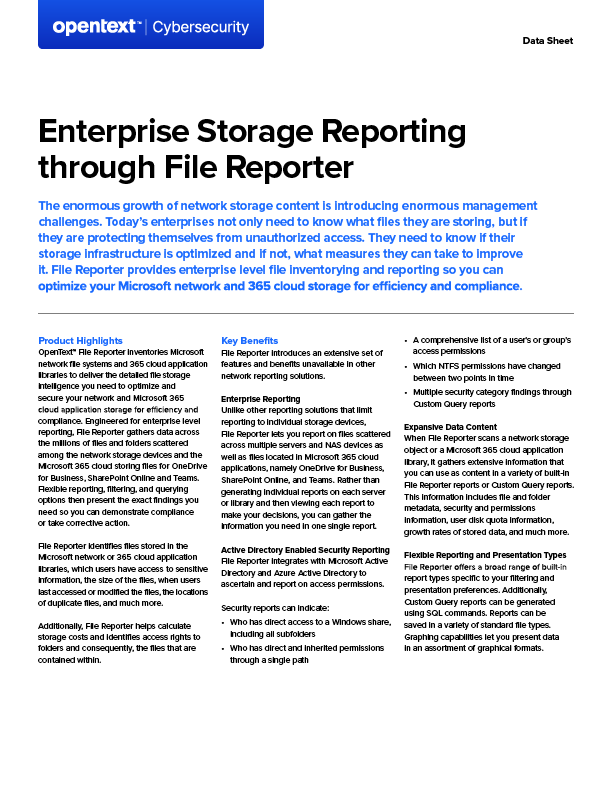 opentext™ | Cybersecurity

Data Sheet

Enterprise Storage Reporting through File Reporter

The enormous growth of network storage content is introducing enormous management challenges. Today's enterprises not only need to know what files they are storing, but if they are protecting themselves from unauthorized access. They need to know if their storage infrastructure is optimized and if not, what measures they can take to improve it. File Reporter provides enterprise level file inventorying and reporting so you can optimize your Microsoft network and 365 cloud storage for efficiency and compliance.

Product Highlights
OpenText™ File Reporter inventories Microsoft network file systems and 365 cloud application libraries to deliver the detailed file storage intelligence you need to optimize and secure your network and Microsoft 365 cloud application storage for efficiency and compliance. Engineered for enterprise level reporting, File Reporter gathers data across the millions of files and folders scattered among the network storage devices and the Microsoft 365 cloud storing files for OneDrive for Business, SharePoint Online and Teams. Flexible reporting, filtering, and querying options then present the exact findings you need so you can demonstrate compliance or take corrective action.

File Reporter identifies files stored in the Microsoft network or 365 cloud application libraries, which users have access to sensitive information, the size of the files, when users last accessed or modified the files, the locations of duplicate files, and much more.

Additionally, File Reporter helps calculate storage costs and identifies access rights to folders and consequently, the files that are contained within.

Key Benefits
File Reporter introduces an extensive set of features and benefits unavailable in other network reporting solutions.

Enterprise Reporting
Unlike other reporting solutions that limit reporting to individual storage devices, File Reporter lets you report on files scattered across multiple servers and NAS devices as well as files located in Microsoft 365 cloud applications, namely OneDrive for Business, SharePoint Online, and Teams. Rather than generating individual reports on each server or library and then viewing each report to make your decisions, you can gather the information you need in one single report.

Active Directory Enabled Security Reporting
File Reporter integrates with Microsoft Active Directory and Azure Active Directory to ascertain and report on access permissions.

Security reports can indicate:
• Who has direct access to a Windows share, including all subfolders
• Who has direct and inherited permissions through a single path
• A comprehensive list of a user's or group's access permissions
• Which NTFS permissions have changed between two points in time
• Multiple security category findings through Custom Query reports

Expansive Data Content
When File Reporter scans a network storage object or a Microsoft 365 cloud application library, it gathers extensive information that you can use as content in a variety of built-in File Reporter reports or Custom Query reports. This information includes file and folder metadata, security and permissions information, user disk quota information, growth rates of stored data, and much more.

Flexible Reporting and Presentation Types
File Reporter offers a broad range of built-in report types specific to your filtering and presentation preferences. Additionally, Custom Query reports can be generated using SQL commands. Reports can be saved in a variety of standard file types. Graphing capabilities let you present data in an assortment of graphical formats.